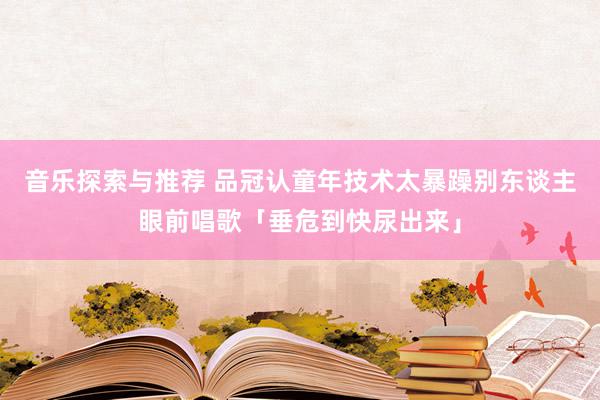 音乐探索与推荐 品冠认童年技术太暴躁别东谈主眼前唱歌「垂危到快尿出来」